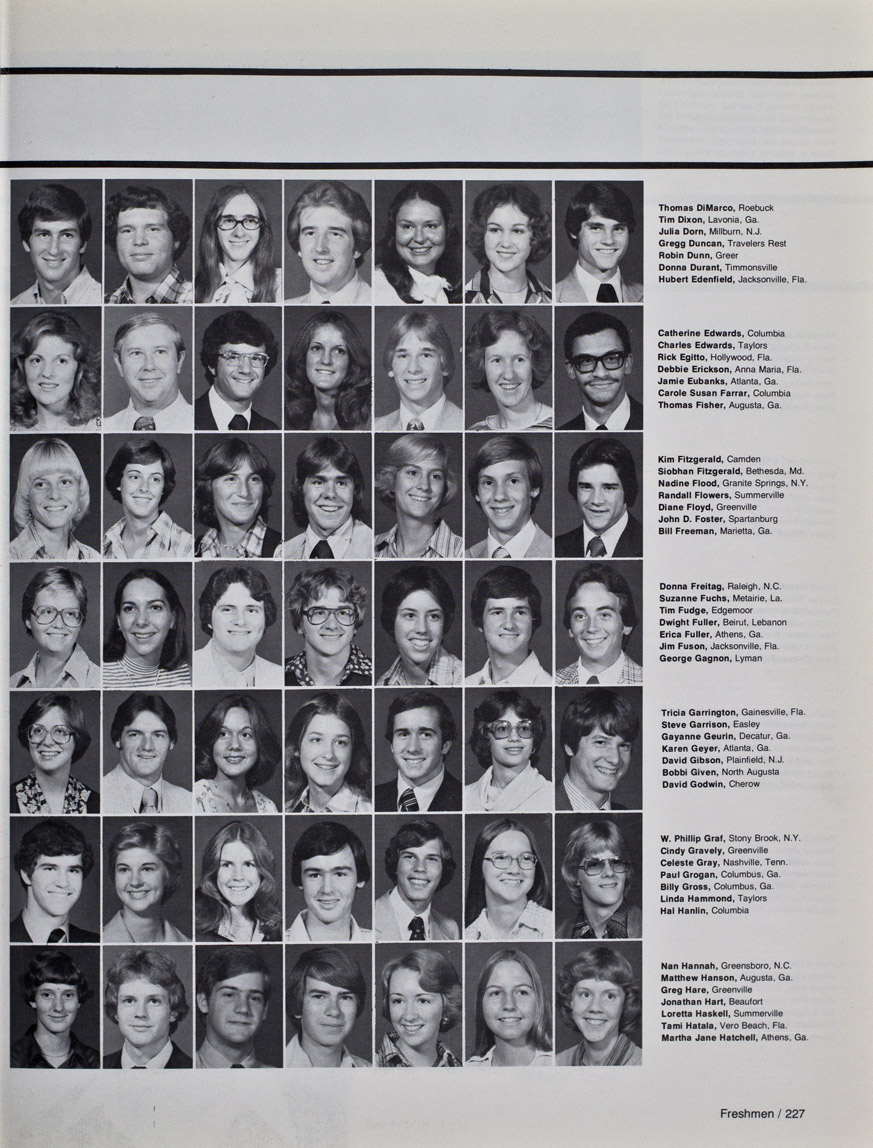 Thomas DiMarco, Roebuck
Tim Dixon, Lavonia, Ga.
Julia Dorn, Millburn, N.J.
Gregg Duncan, Travelers Rest
Robin Dunn, Greer
Donna Durant, Timmonsville
Hubert Edenfield, Jacksonville, Fla.

Catherine Edwards, Columbia
Charles Edwards, Taylors
Rick Egitto, Hollywood, Fla.
Debbie Erickson, Anna Maria, Fla.
Jamie Eubanks, Atlanta, Ga.
Carole Susan Farrar, Columbia
Thomas Fisher, Augusta, Ga.

Kim Fitzgerald, Camden
Siobhan Fitzgerald, Bethesda, Md.
Nadine Flood, Granite Springs, N.Y.
Randall Flowers, Summerville
Diane Floyd, Greenville
John D. Foster, Spartanburg
Bill Freeman, Marietta, Ga.

Donna Freitag, Raleigh, N.C.
Suzanne Fuchs, Metairie, La.
Tim Fudge, Edgemoor
Dwight Fuller, Beirut, Lebanon
Erica Fuller, Athens, Ga.
Jim Fuson, Jacksonville, Fla.
George Gagnon, Lyman

Tricia Garrington, Gainesville, Fla.
Steve Garrison, Easley
Gayanne Geurin, Decatur, Ga.
Karen Geyer, Atlanta, Ga.
David Gibson, Plainfield, N.J.
Bobbi Given, North Augusta
David Godwin, Cherow

W. Phillip Graf, Stony Brook, N.Y.
Cindy Gravely, Greenville
Celeste Gray, Nashville, Tenn.
Paul Grogan, Columbus, Ga.
Billy Gross, Columbus, Ga.
Linda Hammond, Taylors
Hal Hanlin, Columbia

Nan Hannah, Greensboro, N.C.
Matthew Hanson, Augusta, Ga.
Greg Hare, Greenville
Jonathan Hart, Beaufort
Loretta Haskell, Summerville
Tami Hatala, Vero Beach, Fla.
Martha Jane Hatchell, Athens, Ga.

Freshmen / 227